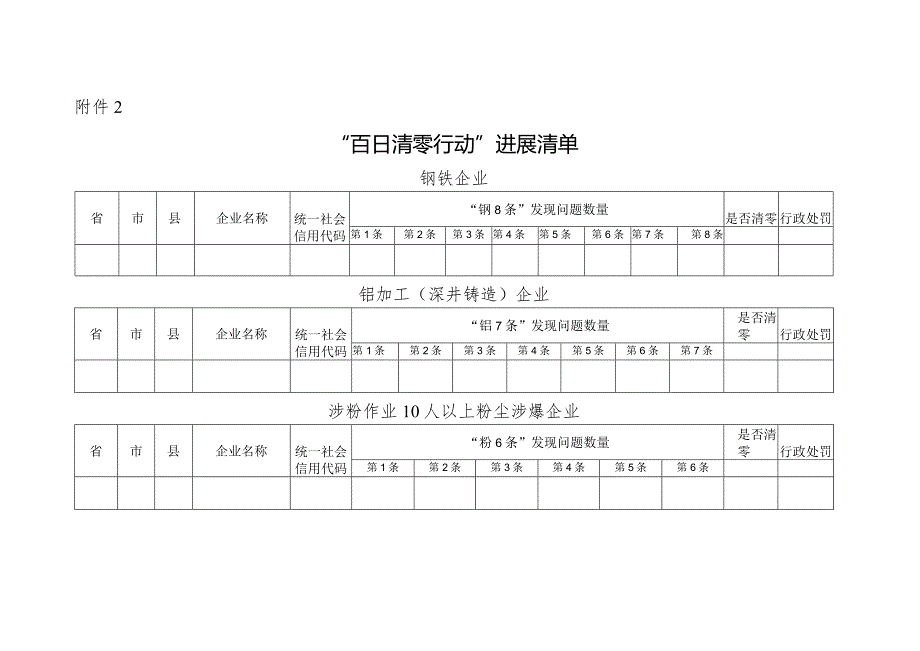 附件 2

“百日清零行动”进展清单

钢铁企业

| 省 | 市 | 县 | 企业名称 | 统一社会信用代码 | “钢 8 条”发现问题数量 | | | | | | | | 是否清零 | 行政处罚 |
|---|---|---|---|---|---|---|---|---|---|---|---|---|---|---|
| | | | | | 第 1 条 | 第 2 条 | 第 3 条 | 第 4 条 | 第 5 条 | 第 6 条 | 第 7 条 | 第 8 条 | | |
| | | | | | | | | | | | | | | |

铝加工（深井铸造）企业

| 省 | 市 | 县 | 企业名称 | 统一社会信用代码 | “铝 7 条”发现问题数量 | | | | | | | 是否清零 | 行政处罚 |
|---|---|---|---|---|---|---|---|---|---|---|---|---|---|
| | | | | | 第 1 条 | 第 2 条 | 第 3 条 | 第 4 条 | 第 5 条 | 第 6 条 | 第 7 条 | | |
| | | | | | | | | | | | | | |

涉粉作业 10 人以上粉尘涉爆企业

| 省 | 市 | 县 | 企业名称 | 统一社会信用代码 | “粉 6 条”发现问题数量 | | | | | | 是否清零 | 行政处罚 |
|---|---|---|---|---|---|---|---|---|---|---|---|---|
| | | | | | 第 1 条 | 第 2 条 | 第 3 条 | 第 4 条 | 第 5 条 | 第 6 条 | | |
| | | | | | | | | | | | | |